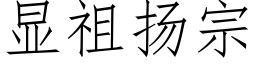 显祖扬宗